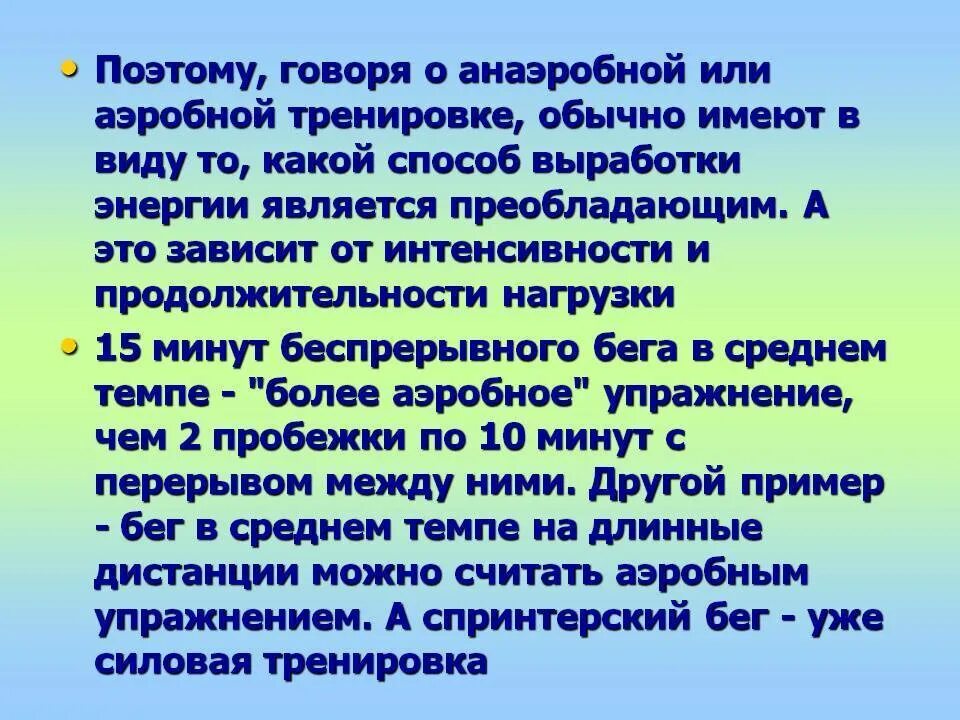 • Поэтому, говоря о анаэробной или аэробной тренировке, обычно имеют в виду то, какой способ выработки энергии является преобладающим. А это зависит от интенсивности и продолжительности нагрузки

• 15 минут беспрерывного бега в среднем темпе - "более аэробное" упражнение, чем 2 пробежки по 10 минут с перерывом между ними. Другой пример - бег в среднем темпе на длинные дистанции можно считать аэробным упражнением. А спринтерский бег - уже силовая тренировка